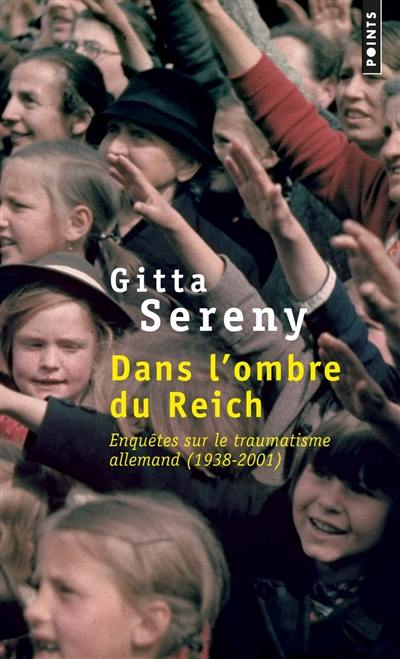 POINTS

Gitta
Sereny

Dans l'ombre du Reich

Enquêtes sur le traumatisme allemand (1938-2001)